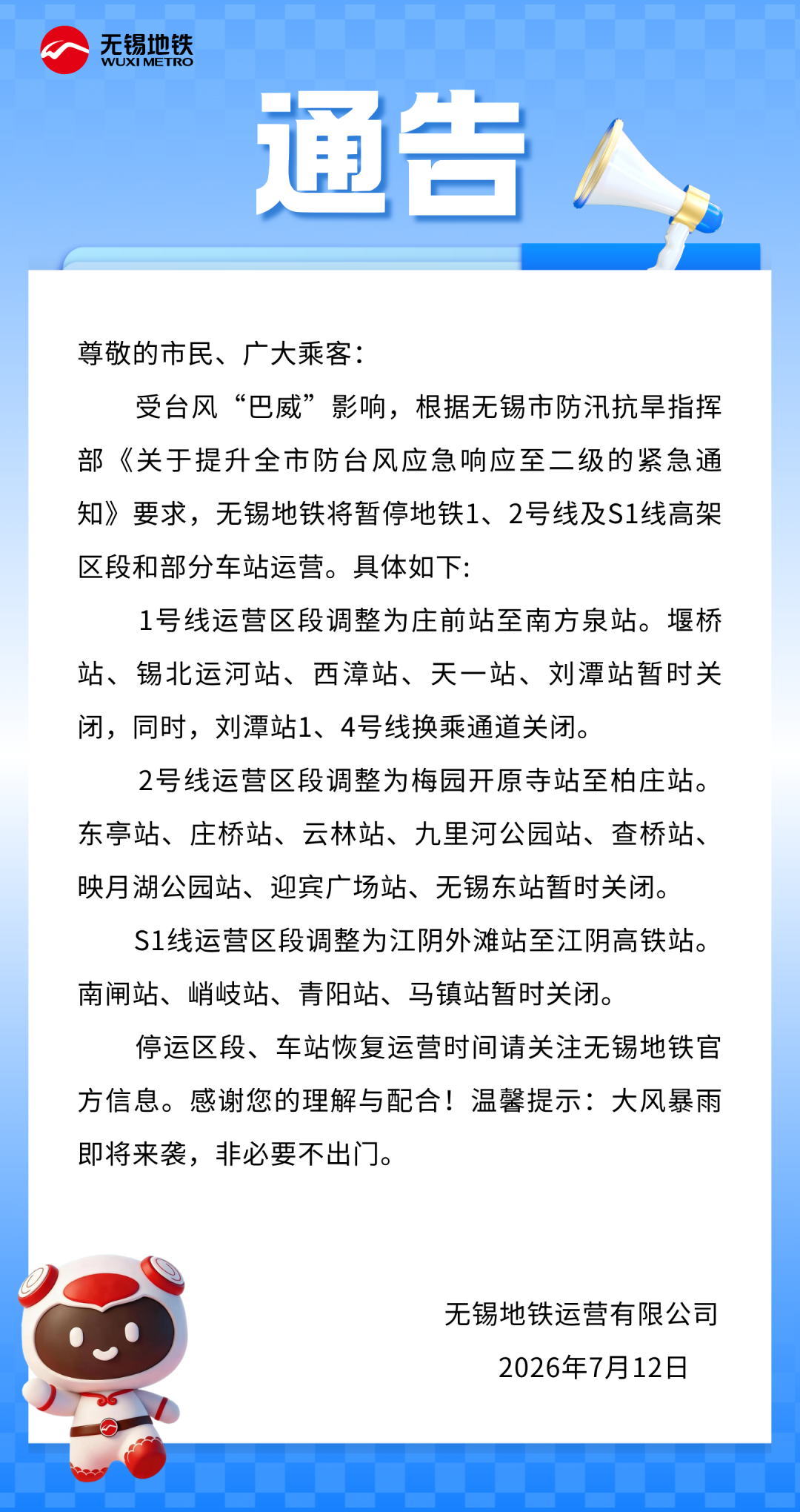 无锡地铁
WUXI METRO

通告

尊敬的市民、广大乘客：

受台风“巴威”影响，根据无锡市防汛抗旱指挥部《关于提升全市防台风应急响应至二级的紧急通知》要求，无锡地铁将暂停地铁1、2号线及S1线高架区段和部分车站运营。具体如下：

1号线运营区段调整为庄前站至南方泉站。堰桥站、锡北运河站、西漳站、天一站、刘潭站暂时关闭，同时，刘潭站1、4号线换乘通道关闭。

2号线运营区段调整为梅园开原寺站至柏庄站。东亭站、庄桥站、云林站、九里河公园站、查桥站、映月湖公园站、迎宾广场站、无锡东站暂时关闭。

S1线运营区段调整为江阴外滩站至江阴高铁站。南闸站、峭岐站、青阳站、马镇站暂时关闭。

停运区段、车站恢复运营时间请关注无锡地铁官方信息。感谢您的理解与配合！温馨提示：大风暴雨即将来袭，非必要不出门。

无锡地铁运营有限公司
2026年7月12日